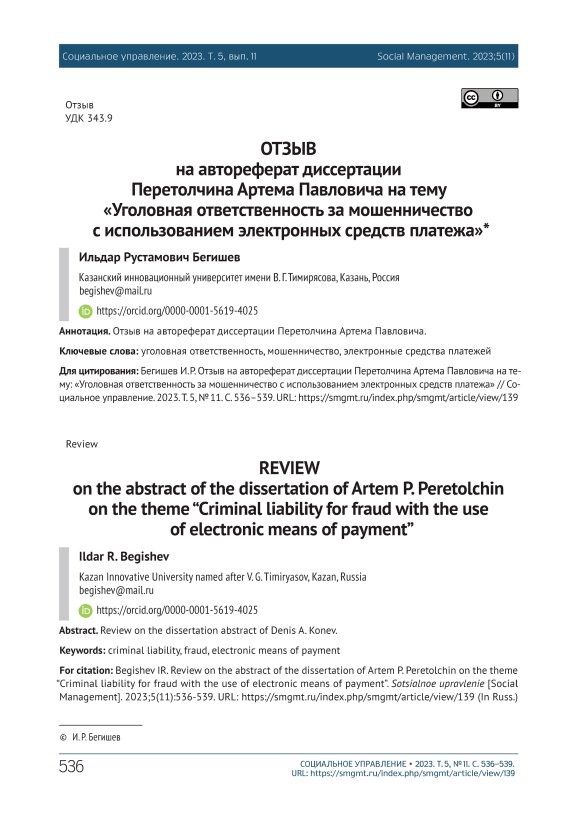 Социальное управление. 2023. Т. 5, вып. 11

Social Management. 2023;5(11)

Отзыв
УДК 343.9

ОТЗЫВ
на автореферат диссертации
Перетолчина Артема Павловича на тему
«Уголовная ответственность за мошенничество с использованием электронных средств платежа»*

Ильдар Рустамович Бегишев

Казанский инновационный университет имени В. Г. Тимирясова, Казань, Россия
begishev@mail.ru
https://orcid.org/0000-0001-5619-4025

Аннотация. Отзыв на автореферат диссертации Перетолчина Артема Павловича.

Ключевые слова: уголовная ответственность, мошенничество, электронные средства платежей

Для цитирования: Бегишев И.Р. Отзыв на автореферат диссертации Перетолчина Артема Павловича на тему: «Уголовная ответственность за мошенничество с использованием электронных средств платежа» // Социальное управление. 2023. Т. 5, № 11. С. 536–539. URL: https://smgmt.ru/index.php/smgmt/article/view/139

Review

REVIEW
on the abstract of the dissertation of Artem P. Peretolchin on the theme “Criminal liability for fraud with the use of electronic means of payment”

Ildar R. Begishev

Kazan Innovative University named after V. G. Timiryasov, Kazan, Russia
begishev@mail.ru
https://orcid.org/0000-0001-5619-4025

Abstract. Review on the dissertation abstract of Denis A. Konev.

Keywords: criminal liability, fraud, electronic means of payment

For citation: Begishev IR. Review on the abstract of the dissertation of Artem P. Peretolchin on the theme “Criminal liability for fraud with the use of electronic means of payment”. Sotsialnoe upravlenie [Social Management]. 2023;5(11):536-539. URL: https://smgmt.ru/index.php/smgmt/article/view/139 (In Russ.)

© И. Р. Бегишев

536

СОЦИАЛЬНОЕ УПРАВЛЕНИЕ • 2023. Т. 5, № 11. С. 536–539.
URL: https://smgmt.ru/index.php/smgmt/article/view/139